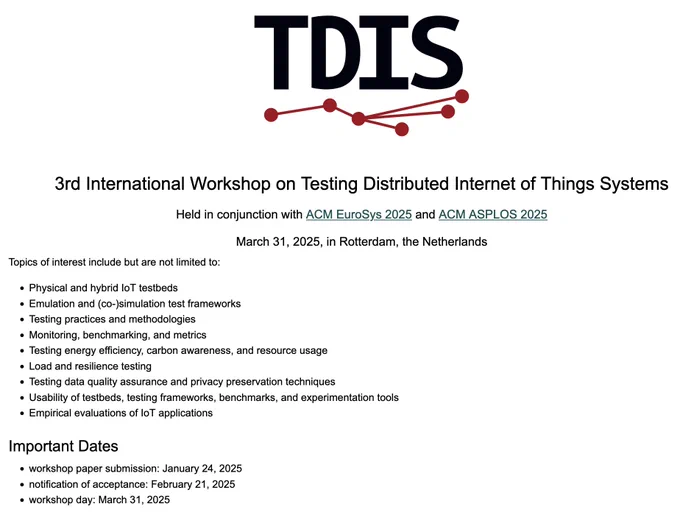 TDIS

3rd International Workshop on Testing Distributed Internet of Things Systems

Held in conjunction with ACM EuroSys 2025 and ACM ASPLOS 2025

March 31, 2025, in Rotterdam, the Netherlands

Topics of interest include but are not limited to:

- Physical and hybrid IoT testbeds
- Emulation and (co-)simulation test frameworks
- Testing practices and methodologies
- Monitoring, benchmarking, and metrics
- Testing energy efficiency, carbon awareness, and resource usage
- Load and resilience testing
- Testing data quality assurance and privacy preservation techniques
- Usability of testbeds, testing frameworks, benchmarks, and experimentation tools
- Empirical evaluations of IoT applications

Important Dates

- workshop paper submission: January 24, 2025
- notification of acceptance: February 21, 2025
- workshop day: March 31, 2025